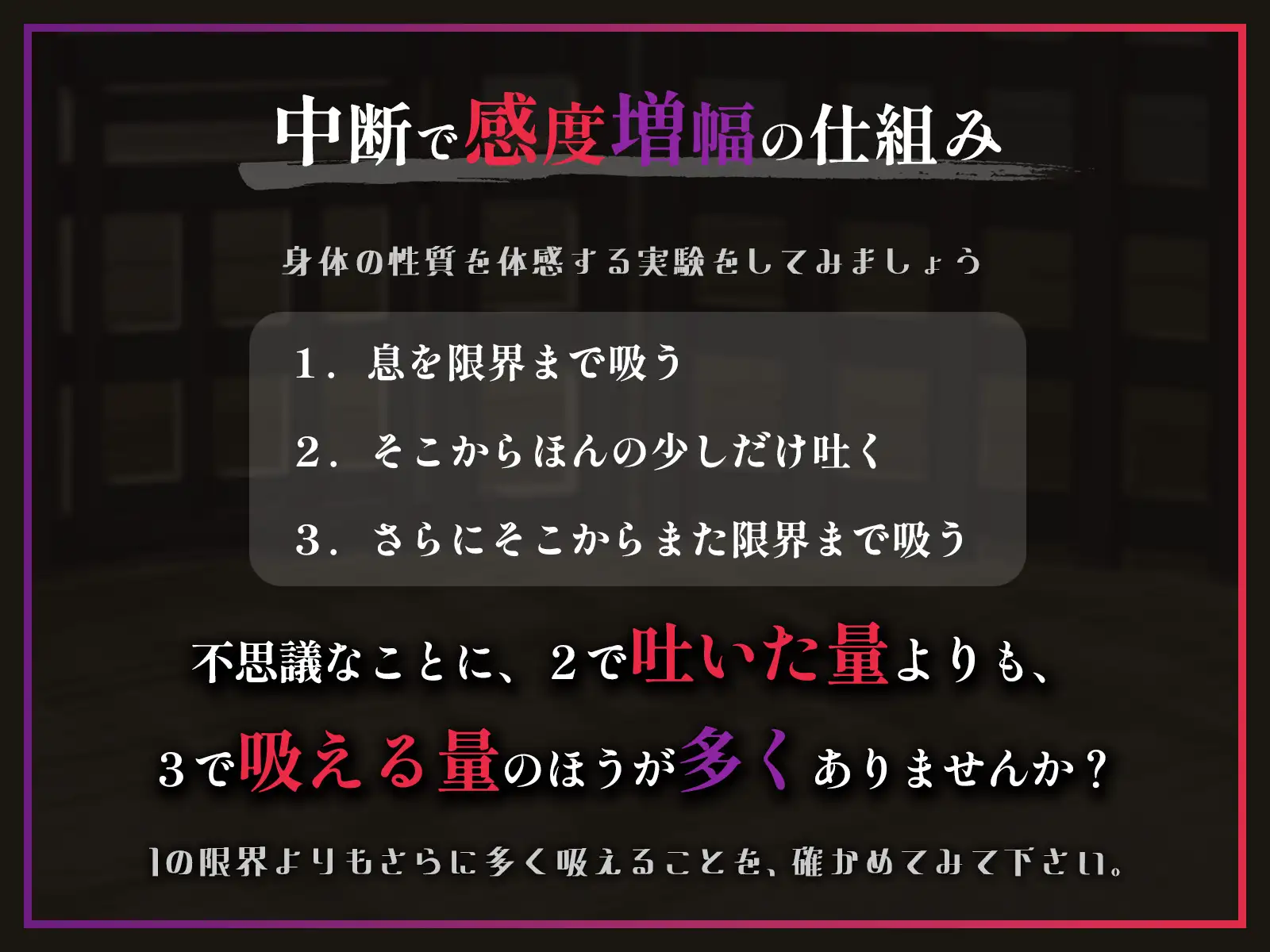 中断で感度増幅の仕組み

身体の性質を体感する実験をしてみましょう

1．息を限界まで吸う

2．そこからほんの少しだけ吐く

3．さらにそこからまた限界まで吸う

不思議なことに、2で吐いた量よりも、

3で吸える量のほうが多くありませんか？

1の限界よりもさらに多く吸えることを、確かめてみて下さい。